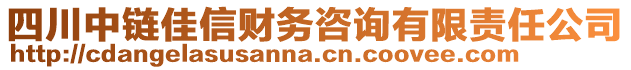 四川中链佳信财务咨询有限责任公司
http://cdangelasusanna.cn.coovee.com